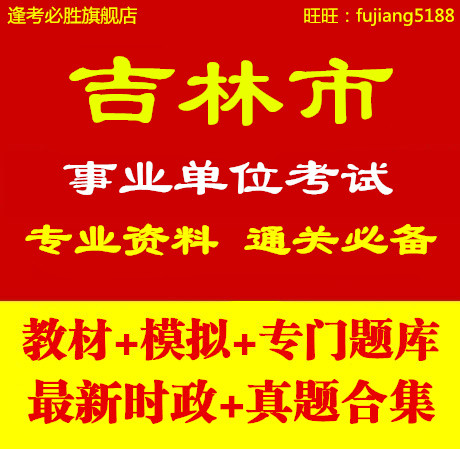 逢考必胜旗舰店

旺旺：fujiang5188

吉林市

事业单位考试

专业资料 通关必备

教材+模拟+专门题库

最新时政+真题合集